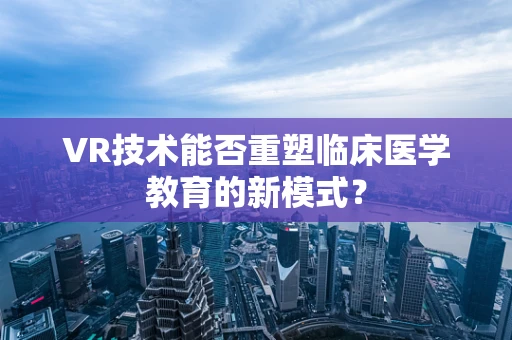 VR技术能否重塑临床医学教育的新模式？